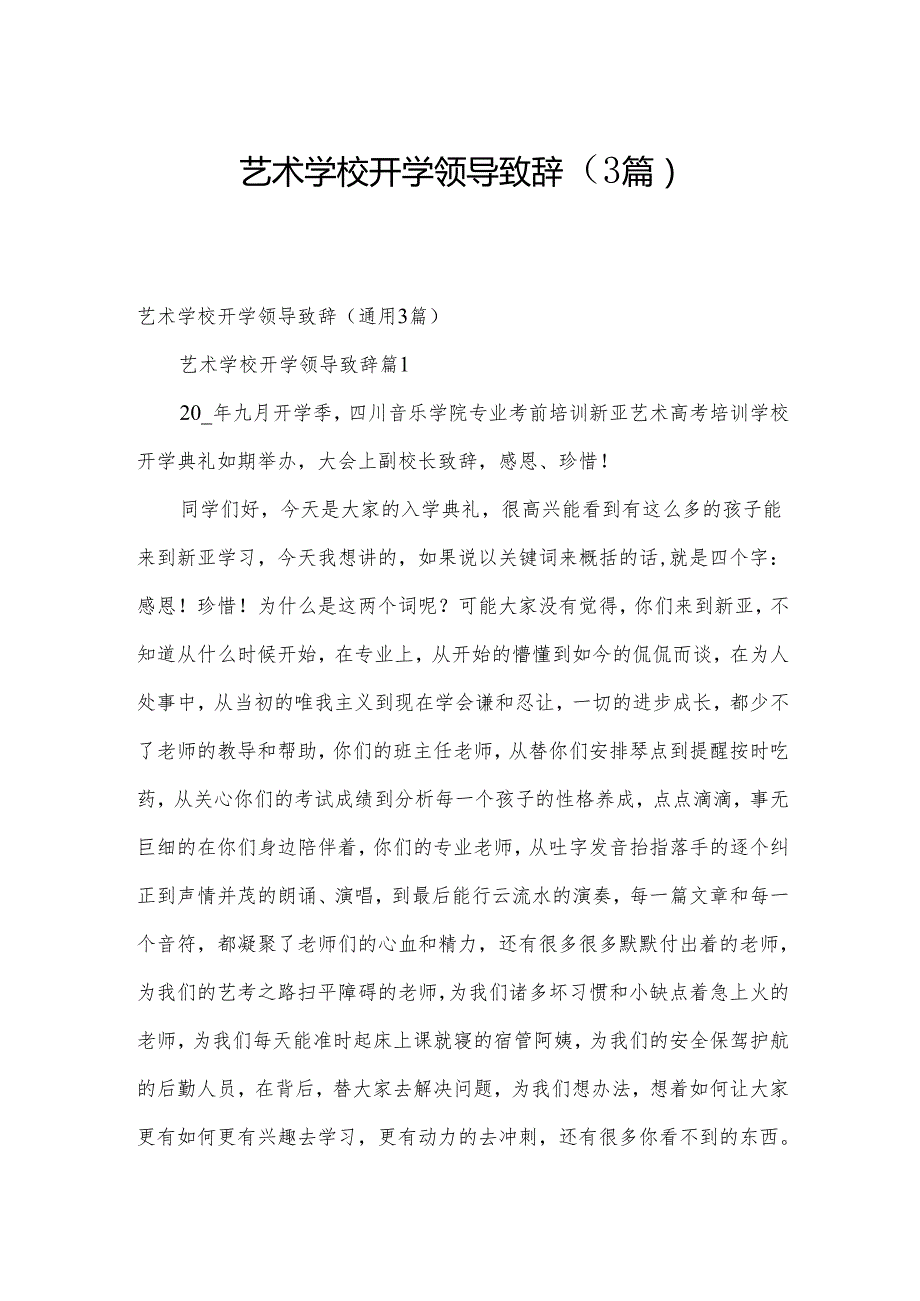 艺术学校开学领导致辞（3篇）

艺术学校开学领导致辞（通用3篇）

艺术学校开学领导致辞篇1

20_年九月开学季，四川音乐学院专业考前培训新亚艺术高考培训学校开学典礼如期举办，大会上副校长致辞，感恩、珍惜！

同学们好，今天是大家的入学典礼，很高兴能看到有这么多的孩子能来到新亚学习，今天我想讲的，如果说以关键词来概括的话，就是四个字：感恩！珍惜！为什么是这两个词呢？可能大家没有觉得，你们来到新亚，不知道从什么时候开始，在专业上，从开始的懵懂到如今的侃侃而谈，在为人处事中，从当初的唯我主义到现在学会谦和忍让，一切的进步成长，都少不了老师的教导和帮助，你们的班主任老师，从替你们安排琴点到提醒按时吃药，从关心你们的考试成绩到分析每一个孩子的性格养成，点点滴滴，事无巨细的在你们身边陪伴着，你们的专业老师，从吐字发音抬指落手的逐个纠正到声情并茂的朗诵、演唱，到最后能行云流水的演奏，每一篇文章和每一个音符，都凝聚了老师们的心血和精力，还有很多很多默默付出着的老师，为我们的艺考之路扫平障碍的老师，为我们诸多坏习惯和小缺点着急上火的老师，为我们每天能准时起床上课就寝的宿管阿姨，为我们的安全保驾护航的后勤人员，在背后，替大家去解决问题，为我们想办法，想着如何让大家更有如何更有兴趣去学习，更有动力的去冲刺，还有很多你看不到的东西。